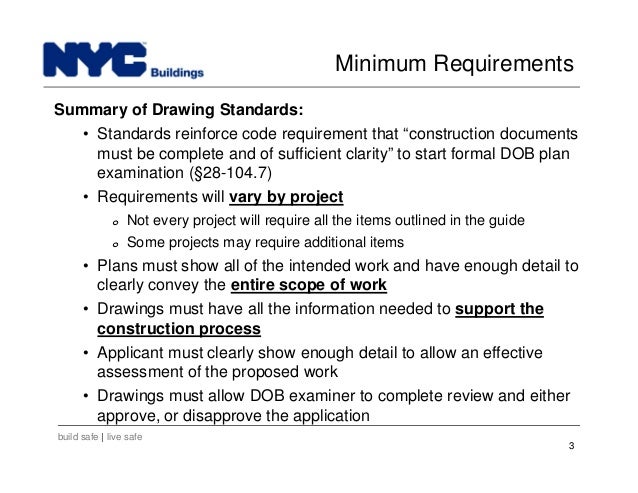 NYC Buildings

Minimum Requirements

Summary of Drawing Standards:

• Standards reinforce code requirement that “construction documents must be complete and of sufficient clarity” to start formal DOB plan examination (§28-104.7)

• Requirements will vary by project

o Not every project will require all the items outlined in the guide

o Some projects may require additional items

• Plans must show all of the intended work and have enough detail to clearly convey the entire scope of work

• Drawings must have all the information needed to support the construction process

• Applicant must clearly show enough detail to allow an effective assessment of the proposed work

• Drawings must allow DOB examiner to complete review and either approve, or disapprove the application

build safe | live safe

3